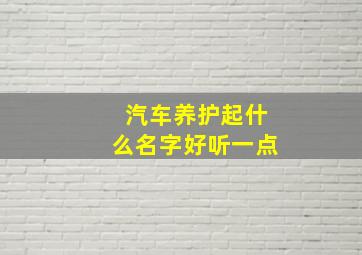 汽车养护起什么名字好听一点